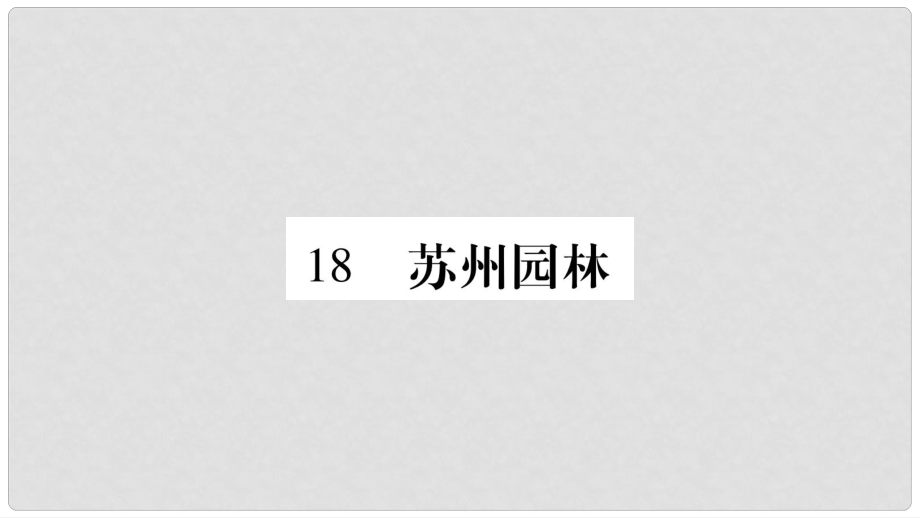 18 苏州园林